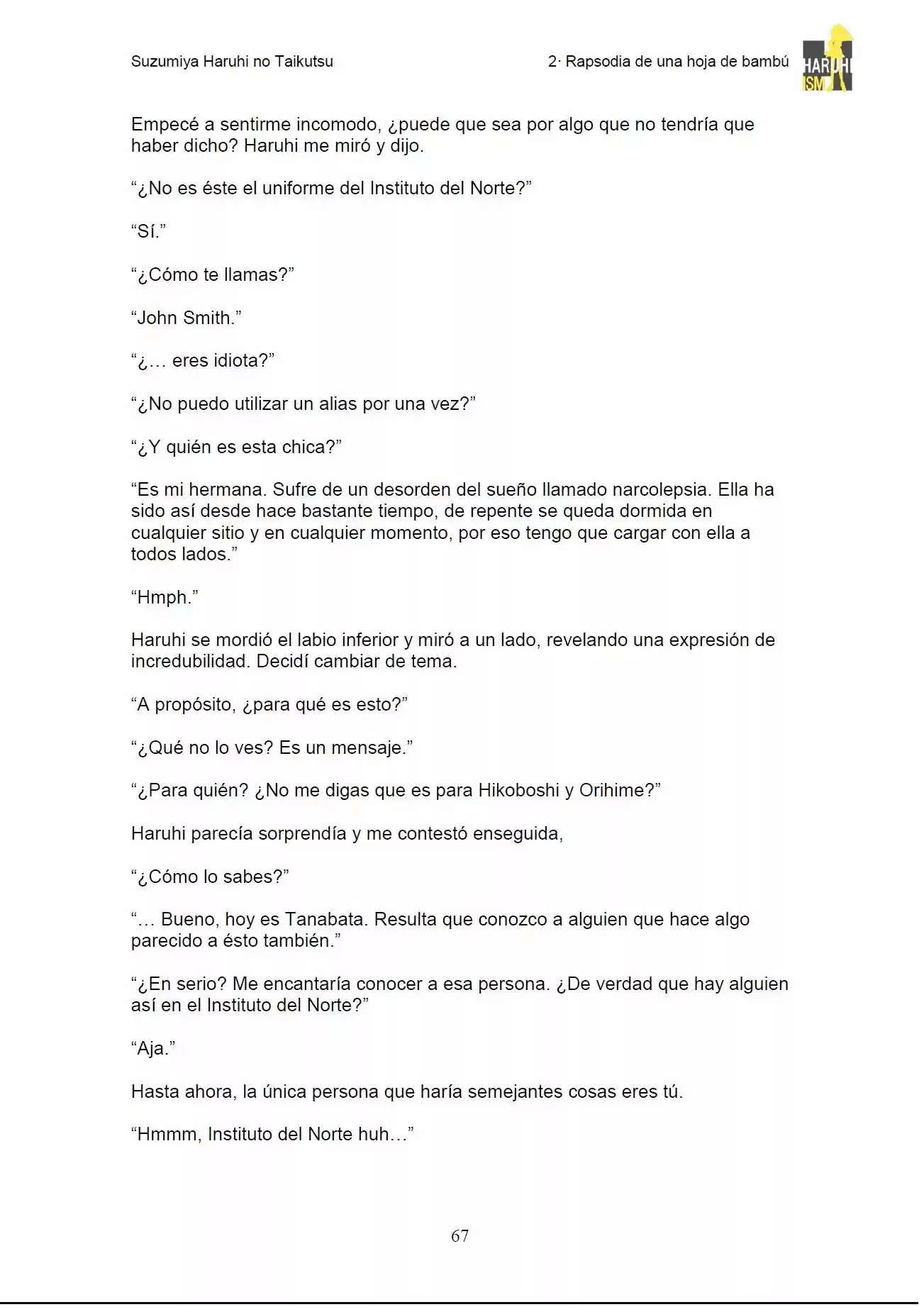 Suzumiya Haruhi no Taikutsu

2· Rapsodia de una hoja de bambú

HARUHI
ISM

Empecé a sentirme incomodo, ¿puede que sea por algo que no tendría que haber dicho? Haruhi me miró y dijo.

"¿No es éste el uniforme del Instituto del Norte?"

"Sí."

"¿Cómo te llamas?"

"John Smith."

"¿… eres idiota?"

"¿No puedo utilizar un alias por una vez?"

"¿Y quién es esta chica?"

"Es mi hermana. Sufre de un desorden del sueño llamado narcolepsia. Ella ha sido así desde hace bastante tiempo, de repente se queda dormida en cualquier sitio y en cualquier momento, por eso tengo que cargar con ella a todos lados."

"Hmph."

Haruhi se mordió el labio inferior y miró a un lado, revelando una expresión de incredubilidad. Decidí cambiar de tema.

"A propósito, ¿para qué es esto?"

"¿Qué no lo ves? Es un mensaje."

"¿Para quién? ¿No me digas que es para Hikoboshi y Orihime?"

Haruhi parecía sorprendía y me contestó enseguida,

"¿Cómo lo sabes?"

"… Bueno, hoy es Tanabata. Resulta que conozco a alguien que hace algo parecido a ésto también."

"¿En serio? Me encantaría conocer a esa persona. ¿De verdad que hay alguien así en el Instituto del Norte?"

"Aja."

Hasta ahora, la única persona que haría semejantes cosas eres tú.

"Hmmm, Instituto del Norte huh…"

67